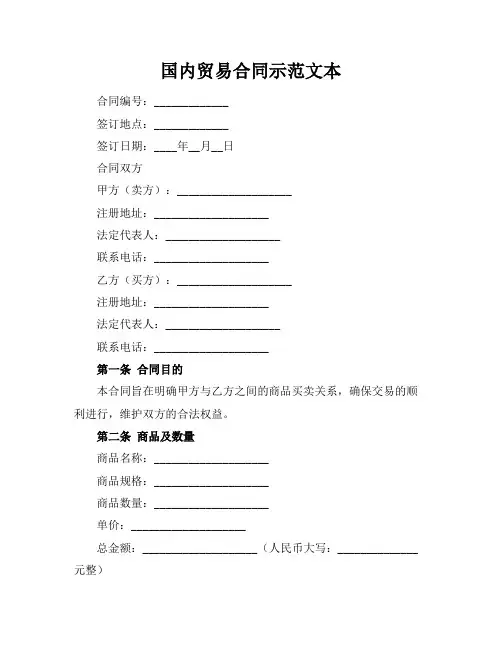 国内贸易合同示范文本

合同编号：____________

签订地点：____________

签订日期：____年__月__日

合同双方

甲方（卖方）：____________________

注册地址：____________________

法定代表人：____________________

联系电话：____________________

乙方（买方）：____________________

注册地址：____________________

法定代表人：____________________

联系电话：____________________

第一条 合同目的

本合同旨在明确甲方与乙方之间的商品买卖关系，确保交易的顺利进行，维护双方的合法权益。

第二条 商品及数量

商品名称：____________________

商品规格：____________________

商品数量：____________________

单价：____________________

总金额：____________________（人民币大写：______________元整）